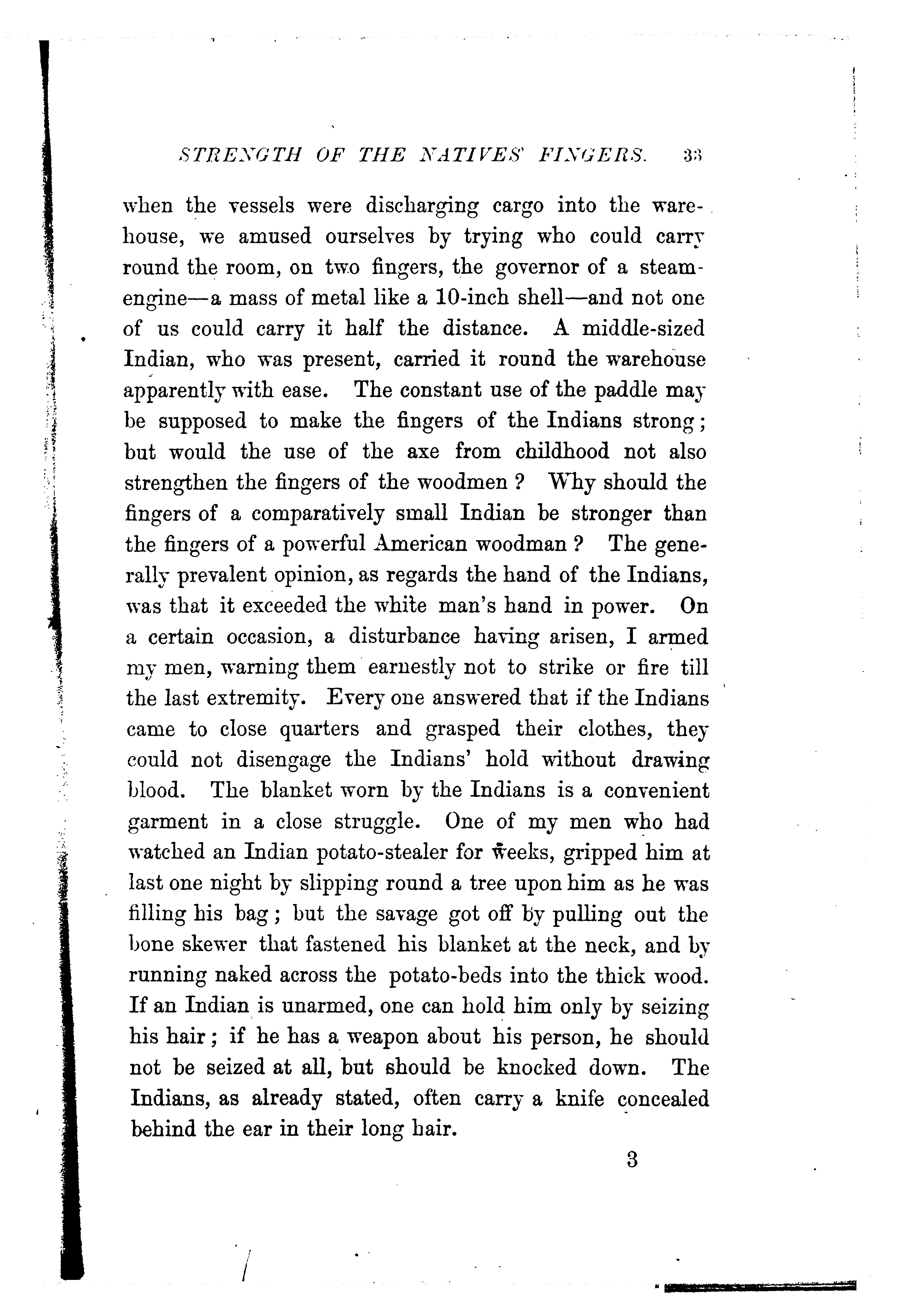 STRENGTH OF THE NATIVES' FINGERS. 33

when the vessels were discharging cargo into the warehouse, we amused ourselves by trying who could carry round the room, on two fingers, the governor of a steam-engine—a mass of metal like a 10-inch shell—and not one of us could carry it half the distance. A middle-sized Indian, who was present, carried it round the warehouse apparently with ease. The constant use of the paddle may be supposed to make the fingers of the Indians strong; but would the use of the axe from childhood not also strengthen the fingers of the woodmen? Why should the fingers of a comparatively small Indian be stronger than the fingers of a powerful American woodman? The generally prevalent opinion, as regards the hand of the Indians, was that it exceeded the white man's hand in power. On a certain occasion, a disturbance having arisen, I armed my men, warning them earnestly not to strike or fire till the last extremity. Every one answered that if the Indians came to close quarters and grasped their clothes, they could not disengage the Indians' hold without drawing blood. The blanket worn by the Indians is a convenient garment in a close struggle. One of my men who had watched an Indian potato-stealer for weeks, gripped him at last one night by slipping round a tree upon him as he was filling his bag; but the savage got off by pulling out the bone skewer that fastened his blanket at the neck, and by running naked across the potato-beds into the thick wood. If an Indian is unarmed, one can hold him only by seizing his hair; if he has a weapon about his person, he should not be seized at all, but should be knocked down. The Indians, as already stated, often carry a knife concealed behind the ear in their long hair.

3